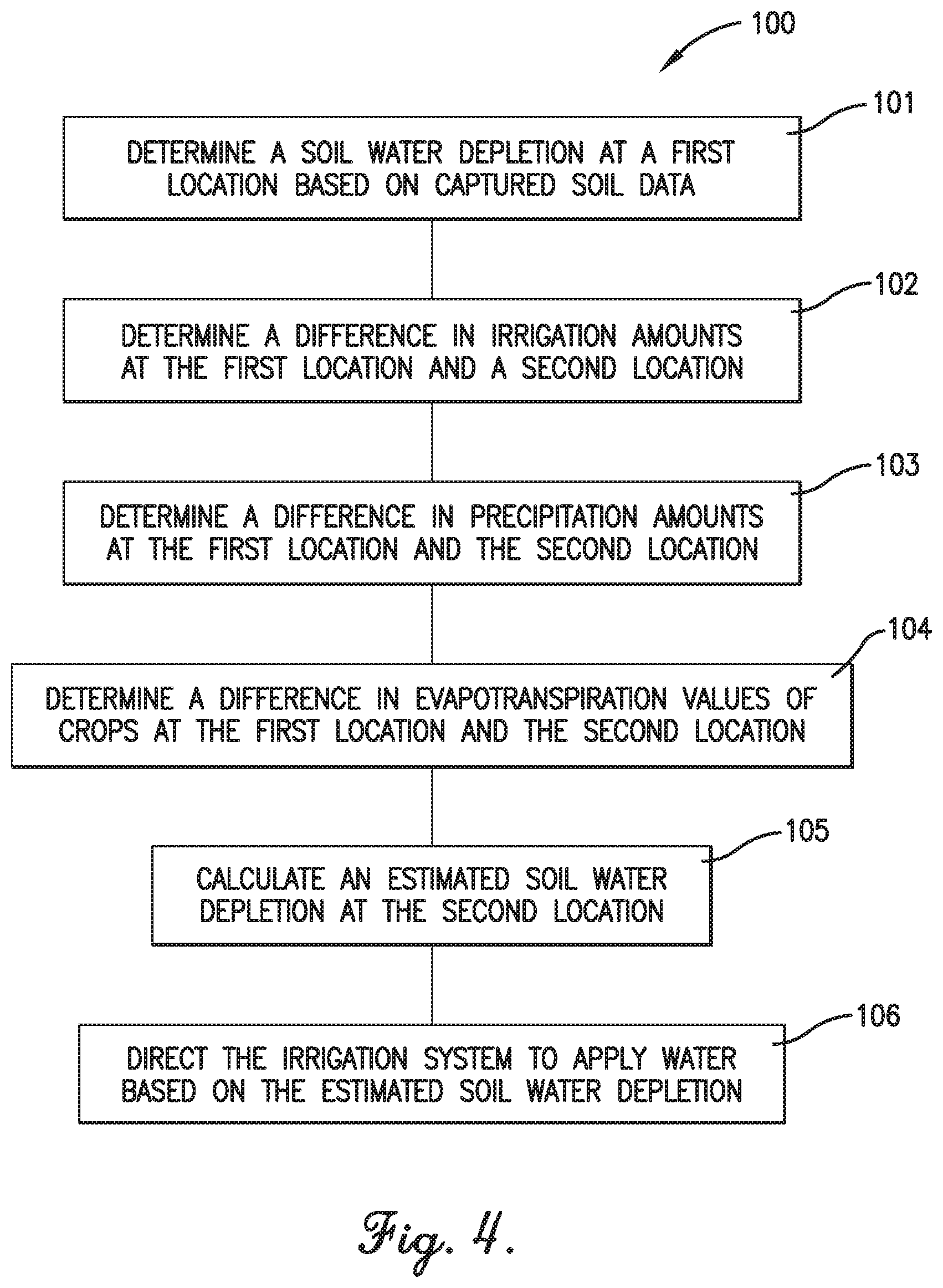 100

101

DETERMINE A SOIL WATER DEPLETION AT A FIRST LOCATION BASED ON CAPTURED SOIL DATA

102

DETERMINE A DIFFERENCE IN IRRIGATION AMOUNTS AT THE FIRST LOCATION AND A SECOND LOCATION

103

DETERMINE A DIFFERENCE IN PRECIPITATION AMOUNTS AT THE FIRST LOCATION AND THE SECOND LOCATION

104

DETERMINE A DIFFERENCE IN EVAPOTRANSPIRATION VALUES OF CROPS AT THE FIRST LOCATION AND THE SECOND LOCATION

105

CALCULATE AN ESTIMATED SOIL WATER DEPLETION AT THE SECOND LOCATION

106

DIRECT THE IRRIGATION SYSTEM TO APPLY WATER BASED ON THE ESTIMATED SOIL WATER DEPLETION

Fig. 4.